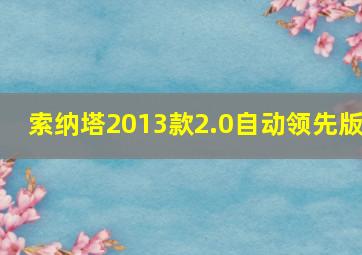 索纳塔2013款2.0自动领先版